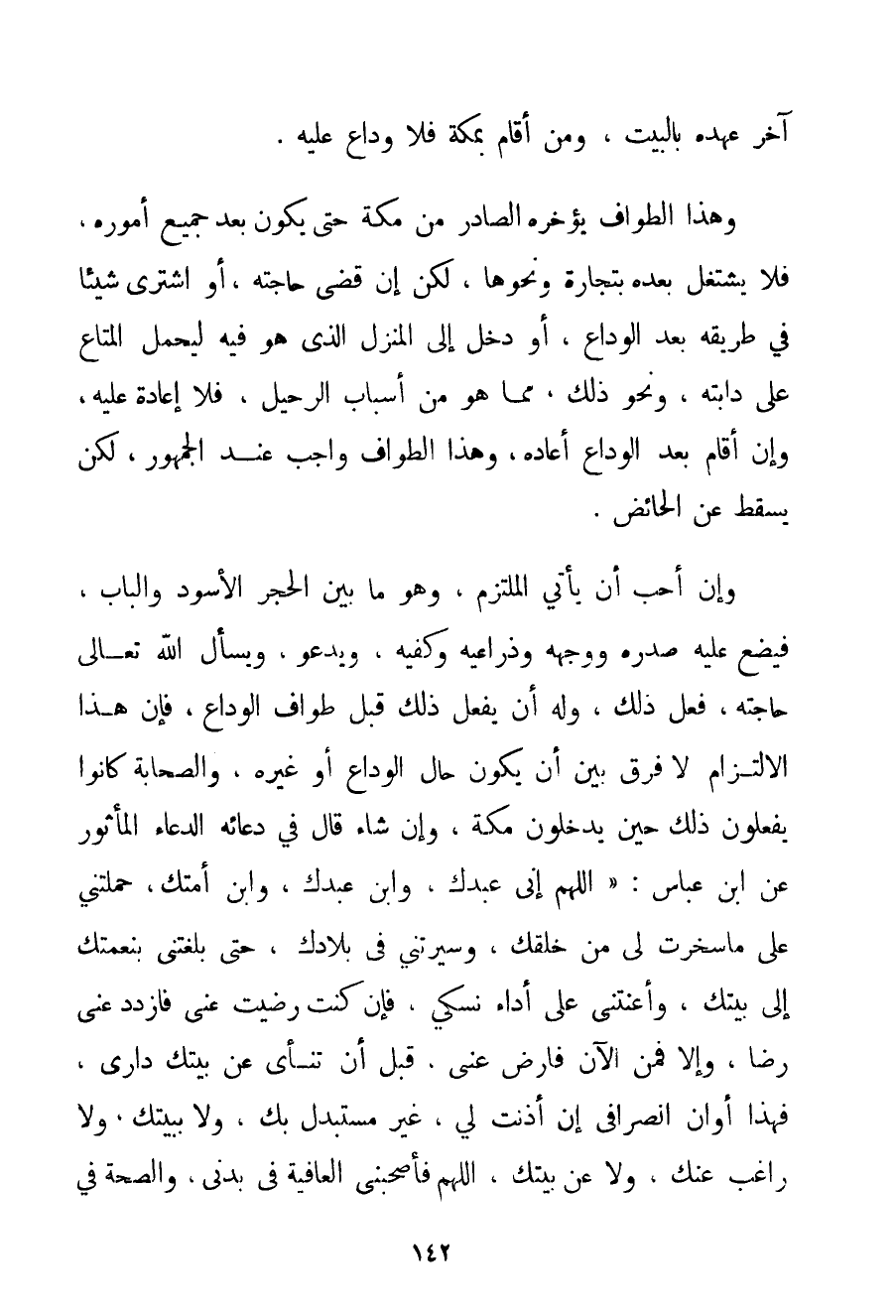 آخر عهده بالبيت ، ومن أقام بمكة فلا وداع عليه .

وهذا الطواف يؤخره الصادر من مكة حتى يكون بعد جميع أموره ، فلا يشتغل بعده بتجارة ونحوها ، لكن إن قضى حاجته ، أو اشترى شيئًا في طريقه بعد الوداع ، أو دخل إلى المنزل الذى هو فيه ليحمل المتاع على دابته ، ونحو ذلك ، مما هو من أسباب الرحيل ، فلا إعادة عليه ، وإن أقام بعد الوداع أعاده ، وهذا الطواف واجب عند الجمهور ، لكن يسقط عن الحائض .

وإن أحب أن يأتي الملتزم ، وهو ما بين الحجر الأسود والباب ، فيضع عليه صدره ووجهه وذراعيه وكفيه ، ويدعو ، ويسأل الله تعالى حاجته ، فعل ذلك ، وله أن يفعل ذلك قبل طواف الوداع ، فإن هذا الالتزام لا فرق بين أن يكون حال الوداع أو غيره ، والصحابة كانوا يفعلون ذلك حين يدخلون مكة ، وإن شاء قال في دعائه الدعاء المأثور عن ابن عباس : « اللهم إنى عبدك ، وابن عبدك ، وابن أمتك ، حملتني على ماسخرت لى من خلقك ، وسيرتني فى بلادك ، حتى بلغتنى بنعمتك إلى بيتك ، وأعنتنى على أداء نسكي ، فإن كنت رضيت عنى فازدد عنى رضا ، وإلا فمن الآن فارض عنى ، قبل أن تنأى عن بيتك دارى ، فهذا أوان انصرافى إن أذنت لي ، غير مستبدل بك ، ولا ببيتك ، ولا راغب عنك ، ولا عن بيتك ، اللهم فأصحبنى العافية فى بدنى ، والصحة في

١٤٢